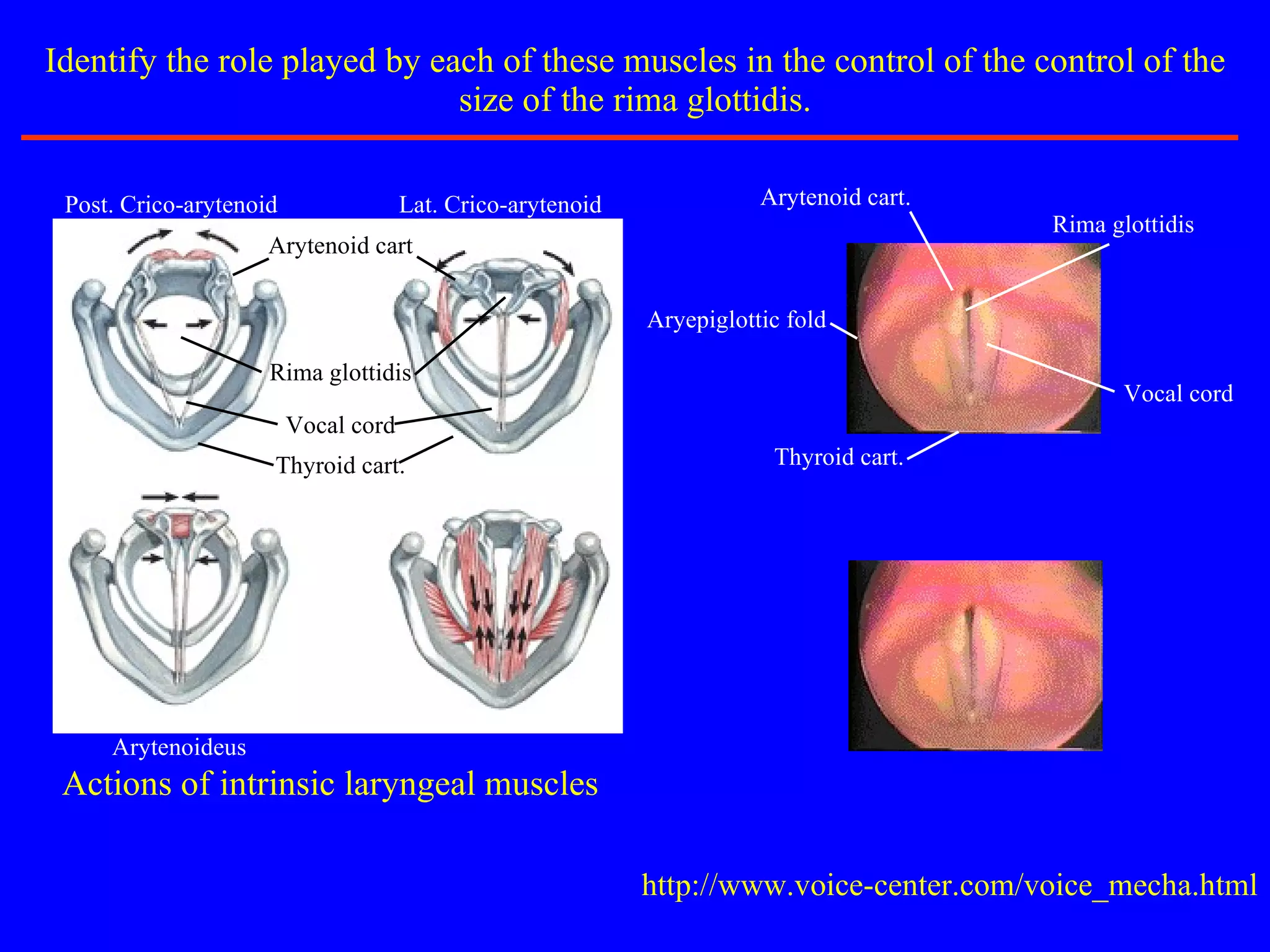 Identify the role played by each of these muscles in the control of the control of the size of the rima glottidis.

Post. Crico-arytenoid

Lat. Crico-arytenoid

Arytenoid cart

Rima glottidis

Vocal cord

Thyroid cart.

Arytenoideus

Actions of intrinsic laryngeal muscles

Arytenoid cart.

Rima glottidis

Aryepiglottic fold

Vocal cord

Thyroid cart.

http://www.voice-center.com/voice_mecha.html